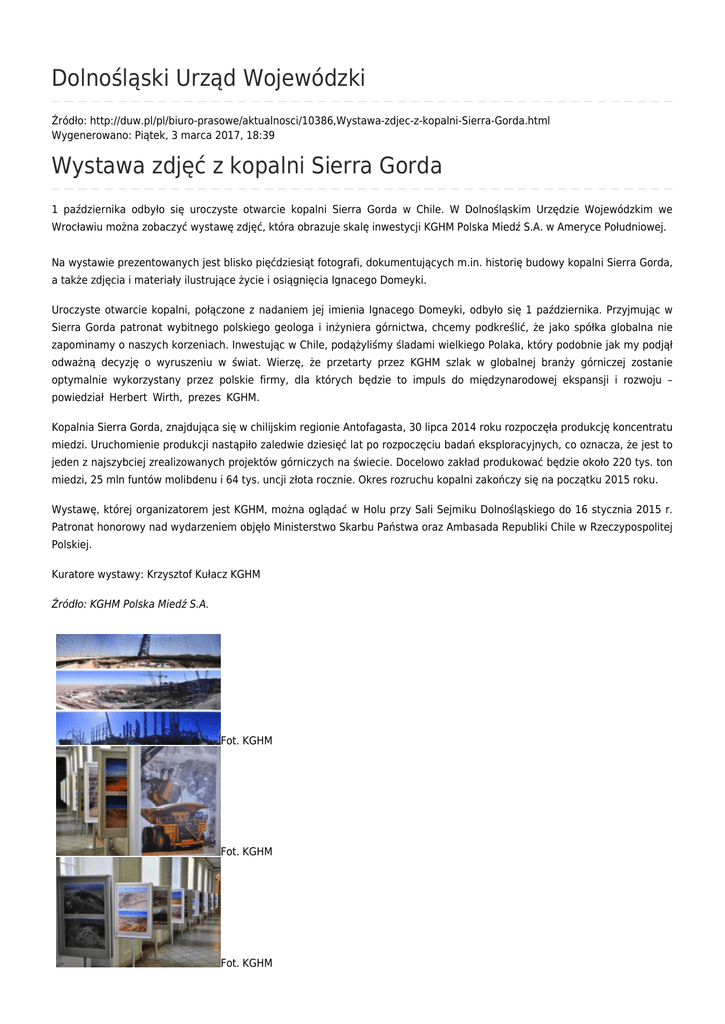 Dolnośląski Urząd Wojewódzki

Źródło: http://duw.pl/pl/biuro-prasowe/aktualnosci/10386,Wystawa-zdjec-z-kopalni-Sierra-Gorda.html
Wygenerowano: Piątek, 3 marca 2017, 18:39

Wystawa zdjęć z kopalni Sierra Gorda

1 października odbyło się uroczyste otwarcie kopalni Sierra Gorda w Chile. W Dolnośląskim Urzędzie Wojewódzkim we Wrocławiu można zobaczyć wystawę zdjęć, która obrazuje skalę inwestycji KGHM Polska Miedź S.A. w Ameryce Południowej.

Na wystawie prezentowanych jest blisko pięćdziesiąt fotografi, dokumentujących m.in. historię budowy kopalni Sierra Gorda, a także zdjęcia i materiały ilustrujące życie i osiągnięcia Ignacego Domeyki.

Uroczyste otwarcie kopalni, połączone z nadaniem jej imienia Ignacego Domeyki, odbyło się 1 października. Przyjmując w Sierra Gorda patronat wybitnego polskiego geologa i inżyniera górnictwa, chcemy podkreślić, że jako spółka globalna nie zapominamy o naszych korzeniach. Inwestując w Chile, podążyliśmy śladami wielkiego Polaka, który podobnie jak my podjął odważną decyzję o wyruszeniu w świat. Wierzę, że przetarty przez KGHM szlak w globalnej branży górniczej zostanie optymalnie wykorzystany przez polskie firmy, dla których będzie to impuls do międzynarodowej ekspansji i rozwoju – powiedział Herbert Wirth, prezes KGHM.

Kopalnia Sierra Gorda, znajdująca się w chilijskim regionie Antofagasta, 30 lipca 2014 roku rozpoczęła produkcję koncentratu miedzi. Uruchomienie produkcji nastąpiło zaledwie dziesięć lat po rozpoczęciu badań eksploracyjnych, co oznacza, że jest to jeden z najszybciej zrealizowanych projektów górniczych na świecie. Docelowo zakład produkować będzie około 220 tys. ton miedzi, 25 mln funtów molibdenu i 64 tys. uncji złota rocznie. Okres rozruchu kopalni zakończy się na początku 2015 roku.

Wystawę, której organizatorem jest KGHM, można oglądać w Holu przy Sali Sejmiku Dolnośląskiego do 16 stycznia 2015 r. Patronat honorowy nad wydarzeniem objęło Ministerstwo Skarbu Państwa oraz Ambasada Republiki Chile w Rzeczypospolitej Polskiej.

Kuratore wystawy: Krzysztof Kułacz KGHM

Źródło: KGHM Polska Miedź S.A.

Fot. KGHM

Fot. KGHM

Fot. KGHM